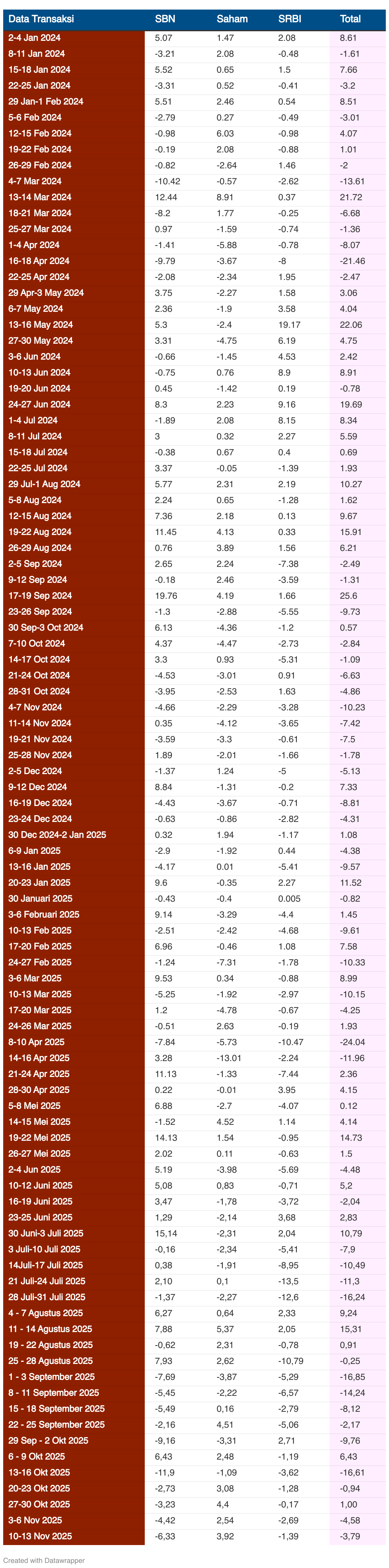 | Data Transaksi | SBN | Saham | SRBI | Total |
|---|---|---|---|---|
| 2-4 Jan 2024 | 5.07 | 1.47 | 2.08 | 8.61 |
| 8-11 Jan 2024 | -3.21 | 2.08 | -0.48 | -1.61 |
| 15-18 Jan 2024 | 5.52 | 0.65 | 1.5 | 7.66 |
| 22-25 Jan 2024 | -3.31 | 0.52 | -0.41 | -3.2 |
| 29 Jan-1 Feb 2024 | 5.51 | 2.46 | 0.54 | 8.51 |
| 5-6 Feb 2024 | -2.79 | 0.27 | -0.49 | -3.01 |
| 12-15 Feb 2024 | -0.98 | 6.03 | -0.98 | 4.07 |
| 19-22 Feb 2024 | -0.19 | 2.08 | -0.88 | 1.01 |
| 26-29 Feb 2024 | -0.82 | -2.64 | 1.46 | -2 |
| 4-7 Mar 2024 | -10.42 | -0.57 | -2.62 | -13.61 |
| 13-14 Mar 2024 | 12.44 | 8.91 | 0.37 | 21.72 |
| 18-21 Mar 2024 | -8.2 | 1.77 | -0.25 | -6.68 |
| 25-27 Mar 2024 | 0.97 | -1.59 | -0.74 | -1.36 |
| 1-4 Apr 2024 | -1.41 | -5.88 | -0.78 | -8.07 |
| 16-18 Apr 2024 | -9.79 | -3.67 | -8 | -21.46 |
| 22-25 Apr 2024 | -2.08 | -2.34 | 1.95 | -2.47 |
| 29 Apr-3 May 2024 | 3.75 | -2.27 | 1.58 | 3.06 |
| 6-7 May 2024 | 2.36 | -1.9 | 3.58 | 4.04 |
| 13-16 May 2024 | 5.3 | -2.4 | 19.17 | 22.06 |
| 27-30 May 2024 | 3.31 | -4.75 | 6.19 | 4.75 |
| 3-6 Jun 2024 | -0.66 | -1.45 | 4.53 | 2.42 |
| 10-13 Jun 2024 | -0.75 | 0.76 | 8.9 | 8.91 |
| 19-20 Jun 2024 | 0.45 | -1.42 | 0.19 | -0.78 |
| 24-27 Jun 2024 | 8.3 | 2.23 | 9.16 | 19.69 |
| 1-4 Jul 2024 | -1.89 | 2.08 | 8.15 | 8.34 |
| 8-11 Jul 2024 | 3 | 0.32 | 2.27 | 5.59 |
| 15-18 Jul 2024 | -0.38 | 0.67 | 0.4 | 0.69 |
| 22-25 Jul 2024 | 3.37 | -0.05 | -1.39 | 1.93 |
| 29 Jul-1 Aug 2024 | 5.77 | 2.31 | 2.19 | 10.27 |
| 5-8 Aug 2024 | 2.24 | 0.65 | -1.28 | 1.62 |
| 12-15 Aug 2024 | 7.36 | 2.18 | 0.13 | 9.67 |
| 19-22 Aug 2024 | 11.45 | 4.13 | 0.33 | 15.91 |
| 26-29 Aug 2024 | 0.76 | 3.89 | 1.56 | 6.21 |
| 2-5 Sep 2024 | 2.65 | 2.24 | -7.38 | -2.49 |
| 9-12 Sep 2024 | -0.18 | 2.46 | -3.59 | -1.31 |
| 17-19 Sep 2024 | 19.76 | 4.19 | 1.66 | 25.6 |
| 23-26 Sep 2024 | -1.3 | -2.88 | -5.55 | -9.73 |
| 30 Sep-3 Oct 2024 | 6.13 | -4.36 | -1.2 | 0.57 |
| 7-10 Oct 2024 | 4.37 | -4.47 | -2.73 | -2.84 |
| 14-17 Oct 2024 | 3.3 | 0.93 | -5.31 | -1.09 |
| 21-24 Oct 2024 | -4.53 | -3.01 | 0.91 | -6.63 |
| 28-31 Oct 2024 | -3.95 | -2.53 | 1.63 | -4.86 |
| 4-7 Nov 2024 | -4.66 | -2.29 | -3.28 | -10.23 |
| 11-14 Nov 2024 | 0.35 | -4.12 | -3.65 | -7.42 |
| 19-21 Nov 2024 | -3.59 | -3.3 | -0.61 | -7.5 |
| 25-28 Nov 2024 | 1.89 | -2.01 | -1.66 | -1.78 |
| 2-5 Dec 2024 | -1.37 | 1.24 | -5 | -5.13 |
| 9-12 Dec 2024 | 8.84 | -1.31 | -0.2 | 7.33 |
| 16-19 Dec 2024 | -4.43 | -3.67 | -0.71 | -8.81 |
| 23-24 Dec 2024 | -0.63 | -0.86 | -2.82 | -4.31 |
| 30 Dec 2024-2 Jan 2025 | 0.32 | 1.94 | -1.17 | 1.08 |
| 6-9 Jan 2025 | -2.9 | -1.92 | 0.44 | -4.38 |
| 13-16 Jan 2025 | -4.17 | 0.01 | -5.41 | -9.57 |
| 20-23 Jan 2025 | 9.6 | -0.35 | 2.27 | 11.52 |
| 30 Januari 2025 | -0.43 | -0.4 | 0.005 | -0.82 |
| 3-6 Februari 2025 | 9.14 | -3.29 | -4.4 | 1.45 |
| 10-13 Feb 2025 | -2.51 | -2.42 | -4.68 | -9.61 |
| 17-20 Feb 2025 | 6.96 | -0.46 | 1.08 | 7.58 |
| 24-27 Feb 2025 | -1.24 | -7.31 | -1.78 | -10.33 |
| 3-6 Mar 2025 | 9.53 | 0.34 | -0.88 | 8.99 |
| 10-13 Mar 2025 | -5.25 | -1.92 | -2.97 | -10.15 |
| 17-20 Mar 2025 | 1.2 | -4.78 | -0.67 | -4.25 |
| 24-26 Mar 2025 | -0.51 | 2.63 | -0.19 | 1.93 |
| 8-10 Apr 2025 | -7.84 | -5.73 | -10.47 | -24.04 |
| 14-16 Apr 2025 | 3.28 | -13.01 | -2.24 | -11.96 |
| 21-24 Apr 2025 | 11.13 | -1.33 | -7.44 | 2.36 |
| 28-30 Apr 2025 | 0.22 | -0.01 | 3.95 | 4.15 |
| 5-8 Mei 2025 | 6.88 | -2.7 | -4.07 | 0.12 |
| 14-15 Mei 2025 | -1.52 | 4.52 | 1.14 | 4.14 |
| 19-22 Mei 2025 | 14.13 | 1.54 | -0.95 | 14.73 |
| 26-27 Mei 2025 | 2.02 | 0.11 | -0.63 | 1.5 |
| 2-4 Jun 2025 | 5.19 | -3.98 | -5.69 | -4.48 |
| 10-12 Juni 2025 | 5,08 | 0,83 | -0,71 | 5,2 |
| 16-19 Juni 2025 | 3,47 | -1,78 | -3,72 | -2,04 |
| 23-25 Juni 2025 | 1,29 | -2,14 | 3,68 | 2,83 |
| 30 Juni-3 Juli 2025 | 15,14 | -2,31 | 2,04 | 10,79 |
| 3 Juli-10 Juli 2025 | -0,16 | -2,34 | -5,41 | -7,9 |
| 14Juli-17 Juli 2025 | 0,38 | -1,91 | -8,95 | -10,49 |
| 21 Juli-24 Juli 2025 | 2,10 | 0,1 | -13,5 | -11,3 |
| 28 Juli-31 Juli 2025 | -1,37 | -2,27 | -12,6 | -16,24 |
| 4 - 7 Agustus 2025 | 6,27 | 0,64 | 2,33 | 9,24 |
| 11 - 14 Agustus 2025 | 7,88 | 5,37 | 2,05 | 15,31 |
| 19 - 22 Agustus 2025 | -0,62 | 2,31 | -0,78 | 0,91 |
| 25 - 28 Agustus 2025 | 7,93 | 2,62 | -10,79 | -0,25 |
| 1 - 3 September 2025 | -7,69 | -3,87 | -5,29 | -16,85 |
| 8 - 11 September 2025 | -5,45 | -2,22 | -6,57 | -14,24 |
| 15 - 18 September 2025 | -5,49 | 0,16 | -2,79 | -8,12 |
| 22 - 25 September 2025 | -2,16 | 4,51 | -5,06 | -2,17 |
| 29 Sep - 2 Okt 2025 | -9,16 | -3,31 | 2,71 | -9,76 |
| 6 - 9 Okt 2025 | 6,43 | 2,48 | -1,19 | 6,43 |
| 13-16 Okt 2025 | -11,9 | -1,09 | -3,62 | -16,61 |
| 20-23 Okt 2025 | -2,73 | 3,08 | -1,28 | -0,94 |
| 27-30 Okt 2025 | -3,23 | 4,4 | -0,17 | 1,00 |
| 3-6 Nov 2025 | -4,42 | 2,54 | -2,69 | -4,58 |
| 10-13 Nov 2025 | -6,33 | 3,92 | -1,39 | -3,79 |

Created with Datawrapper